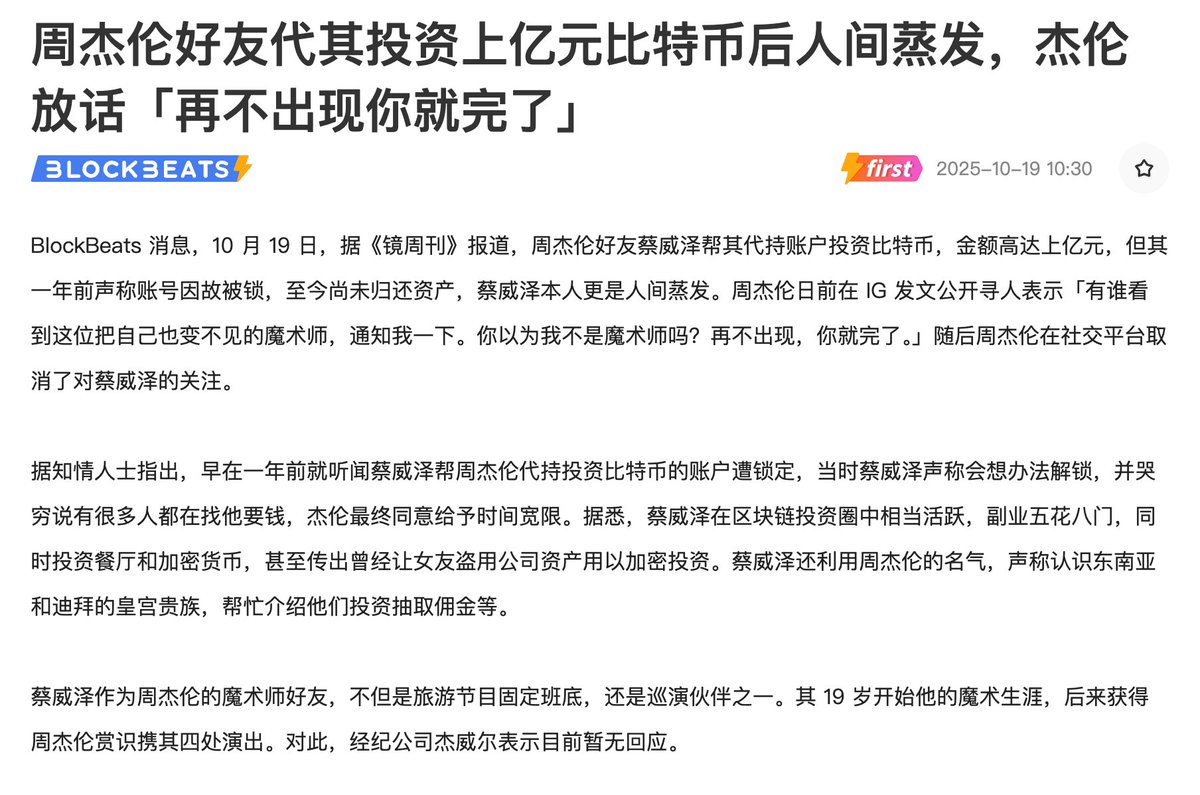 周杰伦好友代其投资上亿元比特币后人间蒸发，杰伦放话「再不出现你就完了」

BLOCKBEATS

first 2025-10-19 10:30

BlockBeats 消息，10 月 19 日，据《镜周刊》报道，周杰伦好友蔡威泽帮其代持账户投资比特币，金额高达上亿元，但其一年前声称账号因故被锁，至今尚未归还资产，蔡威泽本人更是人间蒸发。周杰伦日前在 IG 发文公开寻人表示「有谁看到这位把自己也变不见的魔术师，通知我一下。你以为我不是魔术师吗？再不出现，你就完了。」随后周杰伦在社交平台取消了对蔡威泽的关注。

据知情人士指出，早在一年前就听闻蔡威泽帮周杰伦代持投资比特币的账户遭锁定，当时蔡威泽声称会想办法解锁，并哭穷说有很多人都在找他要钱，杰伦最终同意给予时间宽限。据悉，蔡威泽在区块链投资圈中相当活跃，副业五花八门，同时投资餐厅和加密货币，甚至传出曾经让女友盗用公司资产用以加密投资。蔡威泽还利用周杰伦的名气，声称认识东南亚和迪拜的皇宫贵族，帮忙介绍他们投资抽取佣金等。

蔡威泽作为周杰伦的魔术师好友，不但是旅游节目固定班底，还是巡演伙伴之一。其 19 岁开始他的魔术生涯，后来获得周杰伦赏识携其四处演出。对此，经纪公司杰威尔表示目前暂无回应。